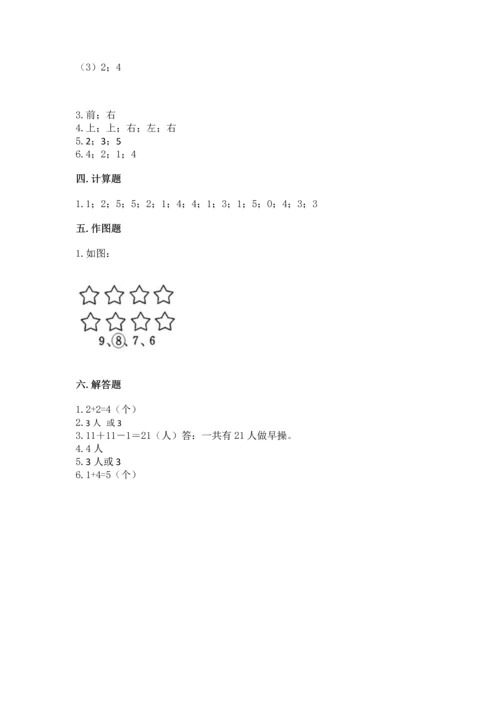 （3）2；4

3. 前；右
4. 上；上；右；左；右
5. 2；3；5
6. 4；2；1；4

四. 计算题

1. 1；2；5；5；2；1；4；4；1；3；1；5；0；4；3；3

五. 作图题

1. 如图：

9、8、7、6

六. 解答题

1. 2+2=4（个）
2. 3 人 或 3
3. 11＋11－1＝21（人）答：一共有 21 人做早操。
4. 4 人
5. 3 人或 3
6. 1+4=5（个）